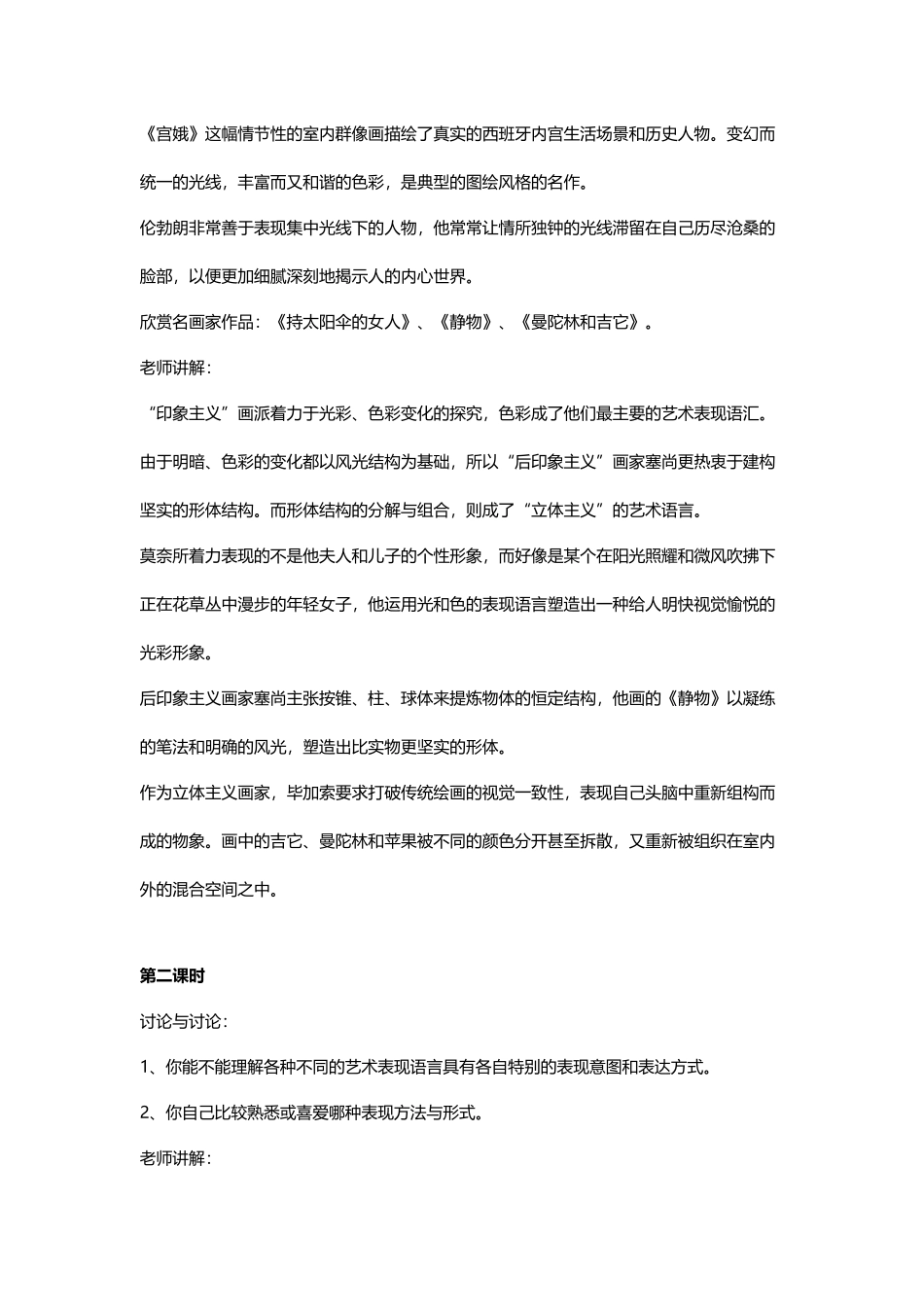 《宫娥》这幅情节性的室内群像画描绘了真实的西班牙内宫生活场景和历史人物。变幻而统一的光线，丰富而又和谐的色彩，是典型的图绘风格的名作。

伦勃朗非常善于表现集中光线下的人物，他常常让情所独钟的光线滞留在自己历尽沧桑的脸部，以便更加细腻深刻地揭示人的内心世界。

欣赏名画家作品：《持太阳伞的女人》、《静物》、《曼陀林和吉它》。

老师讲解：

“印象主义”画派着力于光彩、色彩变化的探究，色彩成了他们最主要的艺术表现语汇。由于明暗、色彩的变化都以风光结构为基础，所以“后印象主义”画家塞尚更热衷于建构坚实的形体结构。而形体结构的分解与组合，则成了“立体主义”的艺术语言。

莫奈所着力表现的不是他夫人和儿子的个性形象，而好像是某个在阳光照耀和微风吹拂下正在花草丛中漫步的年轻女子，他运用光和色的表现语言塑造出一种给人明快视觉愉悦的光彩形象。

后印象主义画家塞尚主张按锥、柱、球体来提炼物体的恒定结构，他画的《静物》以凝练的笔法和明确的风光，塑造出比实物更坚实的形体。

作为立体主义画家，毕加索要求打破传统绘画的视觉一致性，表现自己头脑中重新组构而成的物象。画中的吉它、曼陀林和苹果被不同的颜色分开甚至拆散，又重新被组织在室内外的混合空间之中。

第二课时

讨论与讨论：

1、你能不能理解各种不同的艺术表现语言具有各自特别的表现意图和表达方式。

2、你自己比较熟悉或喜爱哪种表现方法与形式。

老师讲解：